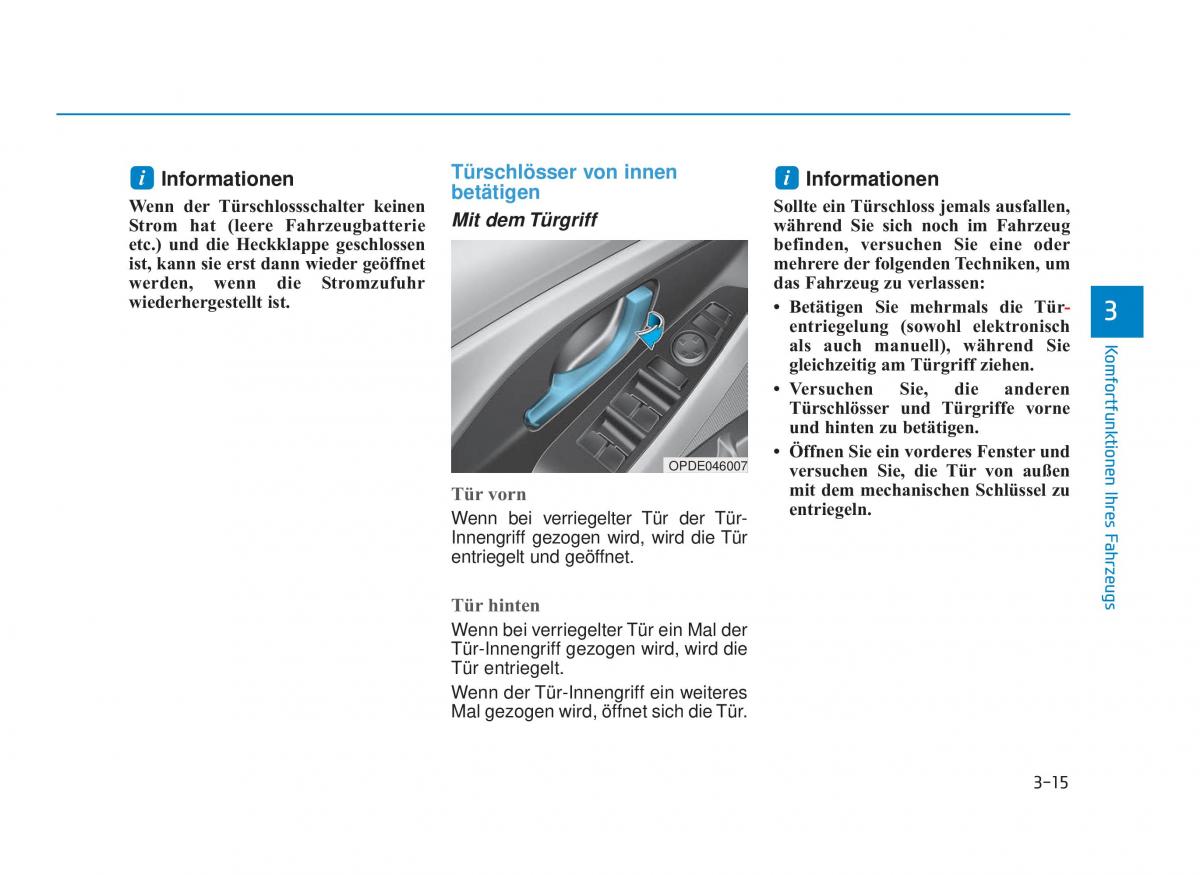 i Informationen

Wenn der Türschlossschalter keinen Strom hat (leere Fahrzeugbatterie etc.) und die Heckklappe geschlossen ist, kann sie erst dann wieder geöffnet werden, wenn die Stromzufuhr wiederhergestellt ist.

Türschlösser von innen betätigen

Mit dem Türgriff

OPDE046007

Tür vorn

Wenn bei verriegelter Tür der Tür-Innengriff gezogen wird, wird die Tür entriegelt und geöffnet.

Tür hinten

Wenn bei verriegelter Tür ein Mal der Tür-Innengriff gezogen wird, wird die Tür entriegelt.

Wenn der Tür-Innengriff ein weiteres Mal gezogen wird, öffnet sich die Tür.

i Informationen

Sollte ein Türschloss jemals ausfallen, während Sie sich noch im Fahrzeug befinden, versuchen Sie eine oder mehrere der folgenden Techniken, um das Fahrzeug zu verlassen:

• Betätigen Sie mehrmals die Türentriegelung (sowohl elektronisch als auch manuell), während Sie gleichzeitig am Türgriff ziehen.
• Versuchen Sie, die anderen Türschlösser und Türgriffe vorne und hinten zu betätigen.
• Öffnen Sie ein vorderes Fenster und versuchen Sie, die Tür von außen mit dem mechanischen Schlüssel zu entriegeln.

3

Komfortfunktionen Ihres Fahrzeugs

3-15